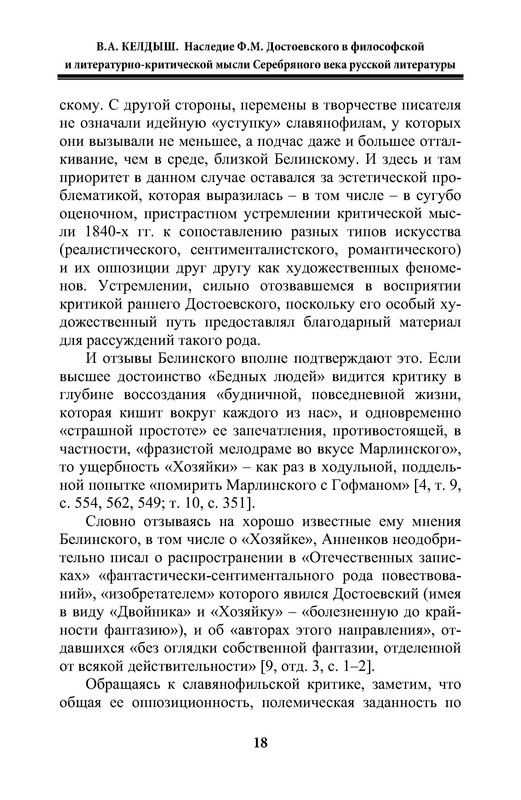 В.А. КЕЛДЫШ. Наследие Ф.М. Достоевского в философской и литературно-критической мысли Серебряного века русской литературы

скому. С другой стороны, перемены в творчестве писателя не означали идейную «уступку» славянофилам, у которых они вызывали не меньшее, а подчас даже и большее отталкивание, чем в среде, близкой Белинскому. И здесь и там приоритет в данном случае оставался за эстетической проблематикой, которая выразилась – в том числе – в сугубо оценочном, пристрастном устремлении критической мысли 1840-х гг. к сопоставлению разных типов искусства (реалистического, сентименталистского, романтического) и их оппозиции друг другу как художественных феноменов. Устремлении, сильно отозвавшемся в восприятии критикой раннего Достоевского, поскольку его особый художественный путь предоставлял благодарный материал для рассуждений такого рода.

И отзывы Белинского вполне подтверждают это. Если высшее достоинство «Бедных людей» видится критику в глубине воссоздания «будничной, повседневной жизни, которая кишит вокруг каждого из нас», и одновременно «страшной простоте» ее запечатления, противостоящей, в частности, «фразистой мелодраме во вкусе Марлинского», то ущербность «Хозяйки» – как раз в ходульной, поддельной попытке «помирить Марлинского с Гофманом» [4, т. 9, с. 554, 562, 549; т. 10, с. 351].

Словно отзываясь на хорошо известные ему мнения Белинского, в том числе о «Хозяйке», Анненков неодобрительно писал о распространении в «Отечественных записках» «фантастически-сентиментального рода повествований», «изобретателем» которого явился Достоевский (имея в виду «Двойника» и «Хозяйку» – «болезненную до крайности фантазию»), и об «авторах этого направления», отдавшихся «без оглядки собственной фантазии, отделенной от всякой действительности» [9, отд. 3, с. 1–2].

Обращаясь к славянофильской критике, заметим, что общая ее оппозиционность, полемическая заданность по

18